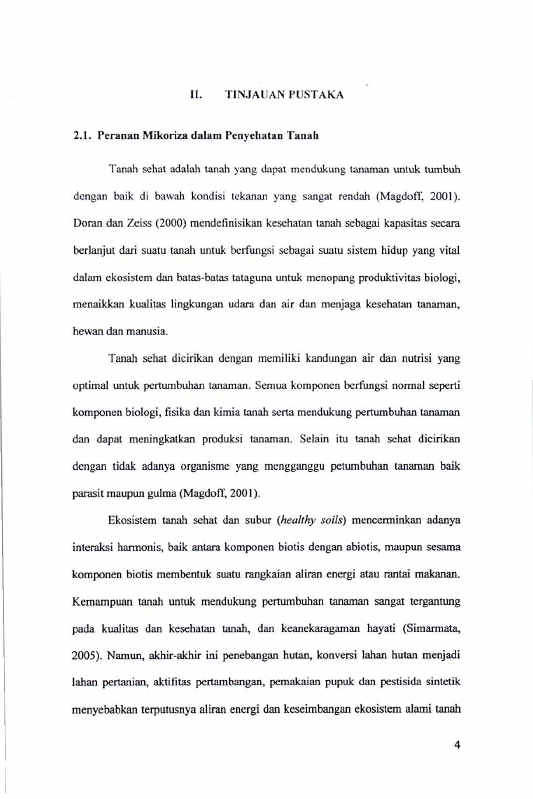 II. TINJAUAN PUSTAKA

2.1. Peranan Mikoriza dalam Penyehatan Tanah

Tanah sehat adalah tanah yang dapat mendukung tanaman untuk tumbuh dengan baik di bawah kondisi tekanan yang sangat rendah (Magdoff, 2001). Doran dan Zeiss (2000) mendefinisikan kesehatan tanah sebagai kapasitas secara berlanjut dari suatu tanah untuk berfungsi sebagai suatu sistem hidup yang vital dalam ekosistem dan batas-batas tataguna untuk menopang produktivitas biologi, menaikkan kualitas lingkungan udara dan air dan menjaga kesehatan tanaman, hewan dan manusia.

Tanah sehat dicirikan dengan memiliki kandungan air dan nutrisi yang optimal untuk pertumbuhan tanaman. Semua komponen berfungsi normal seperti komponen biologi, fisika dan kimia tanah serta mendukung pertumbuhan tanaman dan dapat meningkatkan produksi tanaman. Selain itu tanah sehat dicirikan dengan tidak adanya organisme yang mengganggu petumbuhan tanaman baik parasit maupun gulma (Magdoff, 2001).

Ekosistem tanah sehat dan subur (healthy soils) mencerminkan adanya interaksi harmonis, baik antara komponen biotis dengan abiotis, maupun sesama komponen biotis membentuk suatu rangkaian aliran energi atau rantai makanan. Kemampuan tanah untuk mendukung pertumbuhan tanaman sangat tergantung pada kualitas dan kesehatan tanah, dan keanekaragaman hayati (Simarmata, 2005). Namun, akhir-akhir ini penebangan hutan, konversi lahan hutan menjadi lahan pertanian, aktifitas pertambangan, pemakaian pupuk dan pestisida sintetik menyebabkan terputusnya aliran energi dan keseimbangan ekosistem alami tanah

4